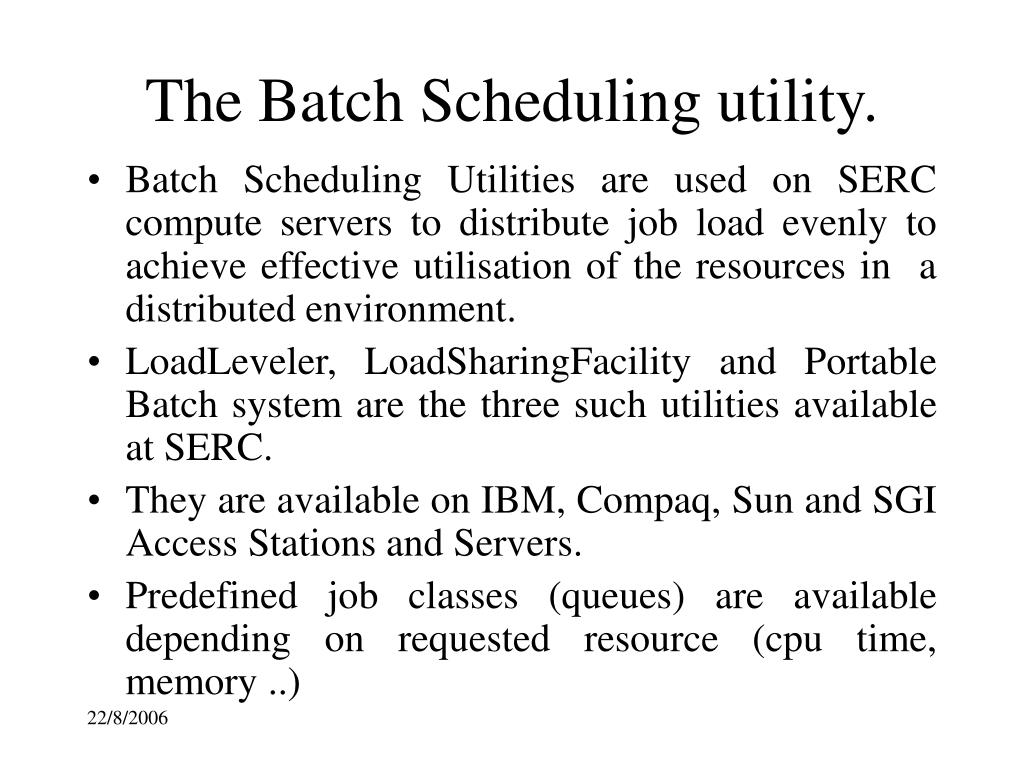 The Batch Scheduling utility.

• Batch Scheduling Utilities are used on SERC compute servers to distribute job load evenly to achieve effective utilisation of the resources in a distributed environment.

• LoadLeveler, LoadSharingFacility and Portable Batch system are the three such utilities available at SERC.

• They are available on IBM, Compaq, Sun and SGI Access Stations and Servers.

• Predefined job classes (queues) are available depending on requested resource (cpu time, memory ..)

22/8/2006